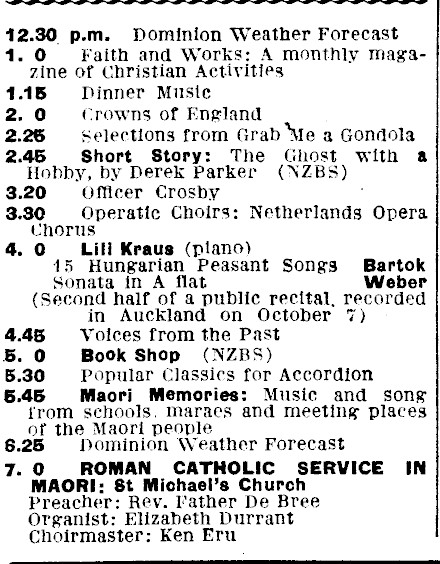 12.30 p.m. Dominion Weather Forecast
1. 0 Faith and Works: A monthly magazine of Christian Activities
1.15 Dinner Music
2. 0 Crowns of England
2.25 Selections from Grab Me a Gondola
2.45 Short Story: The Ghost with a Hobby, by Derek Parker (NZBS)
3.20 Officer Crosby
3.30 Operatic Choirs: Netherlands Opera Chorus
4. 0 Lili Kraus (piano)
15 Hungarian Peasant Songs Bartok
Sonata in A flat Weber
(Second half of a public recital, recorded in Auckland on October 7)
4.45 Voices from the Past
5. 0 Book Shop (NZBS)
5.30 Popular Classics for Accordion
5.45 Maori Memories: Music and song from schools, maraes and meeting places of the Maori people
6.25 Dominion Weather Forecast
7. 0 ROMAN CATHOLIC SERVICE IN MAORI: St Michael's Church
Preacher: Rev. Father De Bree
Organist: Elizabeth Durrant
Choirmaster: Ken Eru